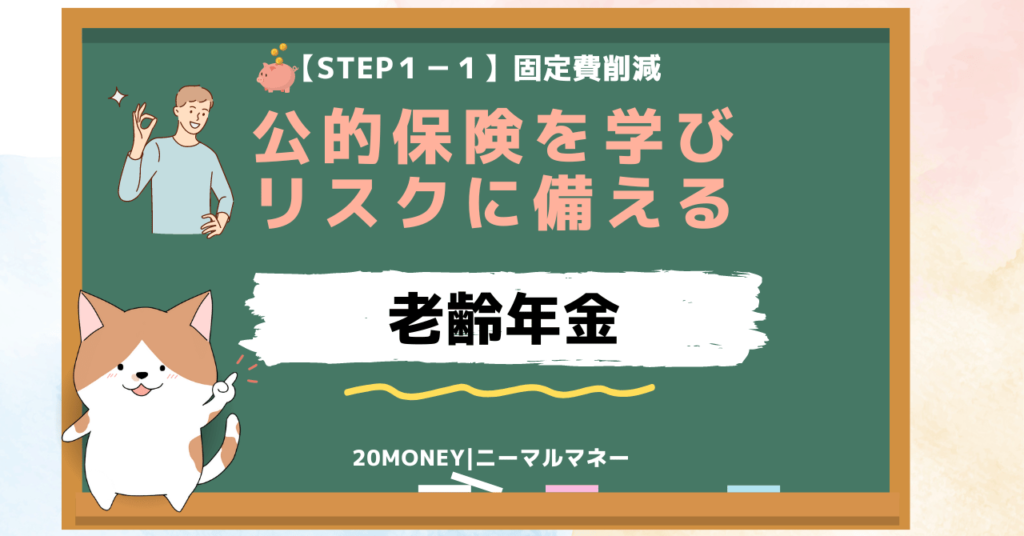 【STEP１－１】固定費削減

公的保険を学び
リスクに備える

老齢年金

20MONEY|ニーマルマネー